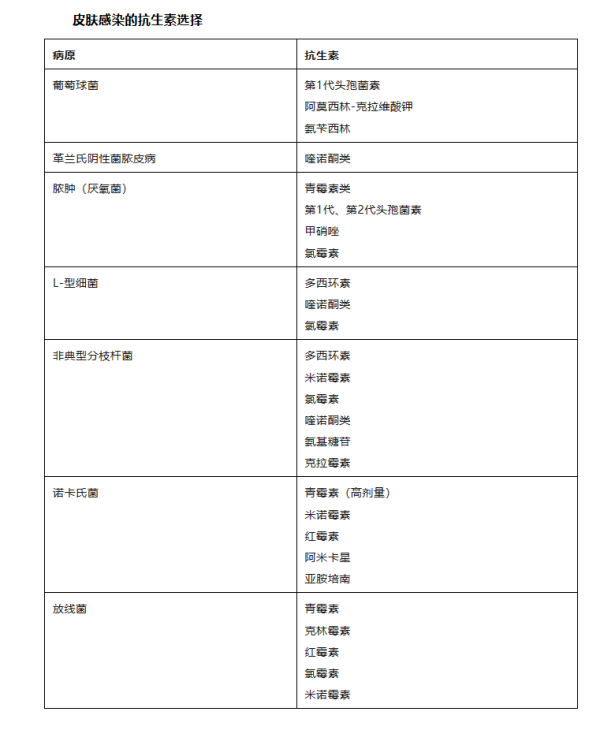 皮肤感染的抗生素选择

| 病原 | 抗生素 |
|---|---|
| 葡萄球菌 | 第1代头孢菌素<br>阿莫西林-克拉维酸钾<br>氨苄西林 |
| 革兰氏阴性菌脓皮病 | 喹诺酮类 |
| 脓肿（厌氧菌） | 青霉素类<br>第1代、第2代头孢菌素<br>甲硝唑<br>氯霉素 |
| L-型细菌 | 多西环素<br>喹诺酮类<br>氯霉素 |
| 非典型分枝杆菌 | 多西环素<br>米诺霉素<br>氯霉素<br>喹诺酮类<br>氨基糖苷<br>克拉霉素 |
| 诺卡氏菌 | 青霉素（高剂量）<br>米诺霉素<br>红霉素<br>阿米卡星<br>亚胺培南 |
| 放线菌 | 青霉素<br>克林霉素<br>红霉素<br>氯霉素<br>米诺霉素 |